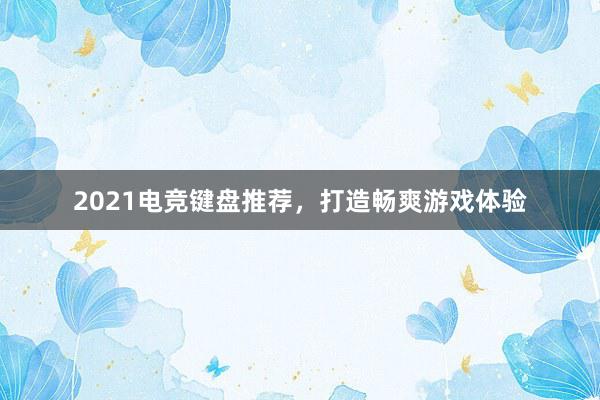 2021电竞键盘推荐，打造畅爽游戏体验